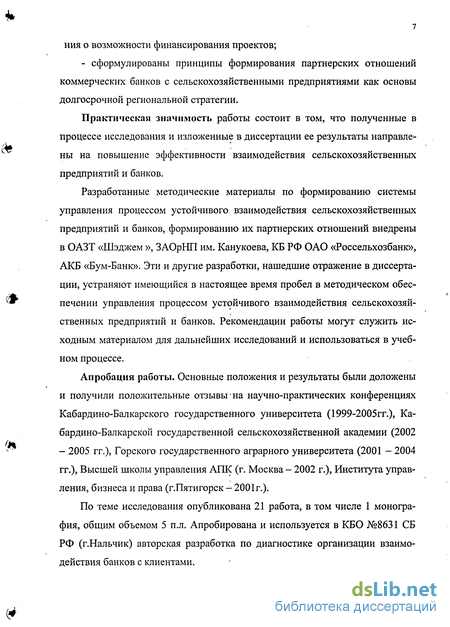 7

ния о возможности финансирования проектов;

- сформулированы принципы формирования партнерских отношений коммерческих банков с сельскохозяйственными предприятиями как основы долгосрочной региональной стратегии.

**Практическая значимость** работы состоит в том, что полученные в процессе исследования и изложенные в диссертации ее результаты направлены на повышение эффективности взаимодействия сельскохозяйственных предприятий и банков.

Разработанные методические материалы по формированию системы управления процессом устойчивого взаимодействия сельскохозяйственных предприятий и банков, формированию их партнерских отношений внедрены в ОАЗТ «Шэджем », ЗАОрНП им. Канукоева, КБ РФ ОАО «Россельхозбанк», АКБ «Бум-Банк». Эти и другие разработки, нашедшие отражение в диссертации, устраняют имеющийся в настоящее время пробел в методическом обеспечении управления процессом устойчивого взаимодействия сельскохозяйственных предприятий и банков. Рекомендации работы могут служить исходным материалом для дальнейших исследований и использоваться в учебном процессе.

**Апробация работы.** Основные положения и результаты были доложены и получили положительные отзывы на научно-практических конференциях Кабардино-Балкарского государственного университета (1999-2005гг.), Кабардино-Балкарской государственной сельскохозяйственной академии (2002 – 2005 гг.), Горского государственного аграрного университета (2001 – 2004 гг.), Высшей школы управления АПК (г. Москва – 2002 г.), Института управления, бизнеса и права (г.Пятигорск – 2001г.).

По теме исследования опубликована 21 работа, в том числе 1 монография, общим объемом 5 п.л. Апробирована и используется в КБО №8631 СБ РФ (г.Нальчик) авторская разработка по диагностике организации взаимодействия банков с клиентами.

dsLib.net
библиотека диссертаций